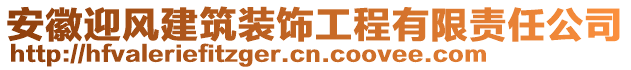 安徽迎风建筑装饰工程有限责任公司
http://hfvaleriefitzger.cn.coovee.com